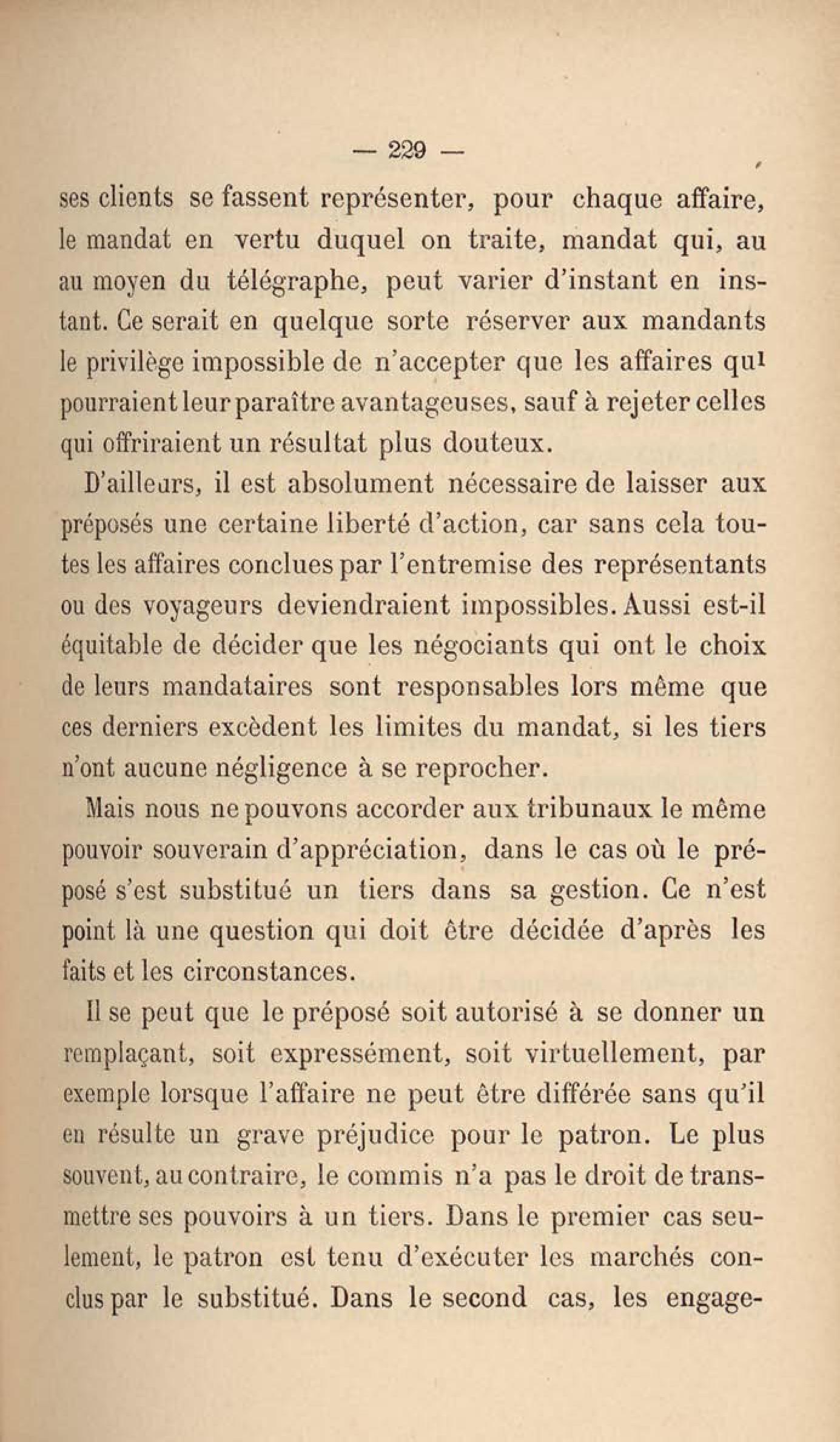 — 229 —

ses clients se fassent représenter, pour chaque affaire, le mandat en vertu duquel on traite, mandat qui, au au moyen du télégraphe, peut varier d'instant en instant. Ce serait en quelque sorte réserver aux mandants le privilège impossible de n'accepter que les affaires qu¹ pourraient leur paraître avantageuses, sauf à rejeter celles qui offriraient un résultat plus douteux.

D'ailleurs, il est absolument nécessaire de laisser aux préposés une certaine liberté d'action, car sans cela toutes les affaires conclues par l'entremise des représentants ou des voyageurs deviendraient impossibles. Aussi est-il équitable de décider que les négociants qui ont le choix de leurs mandataires sont responsables lors même que ces derniers excèdent les limites du mandat, si les tiers n'ont aucune négligence à se reprocher.

Mais nous ne pouvons accorder aux tribunaux le même pouvoir souverain d'appréciation, dans le cas où le préposé s'est substitué un tiers dans sa gestion. Ce n'est point là une question qui doit être décidée d'après les faits et les circonstances.

Il se peut que le préposé soit autorisé à se donner un remplaçant, soit expressément, soit virtuellement, par exemple lorsque l'affaire ne peut être différée sans qu'il en résulte un grave préjudice pour le patron. Le plus souvent, au contraire, le commis n'a pas le droit de transmettre ses pouvoirs à un tiers. Dans le premier cas seulement, le patron est tenu d'exécuter les marchés conclus par le substitué. Dans le second cas, les engage-